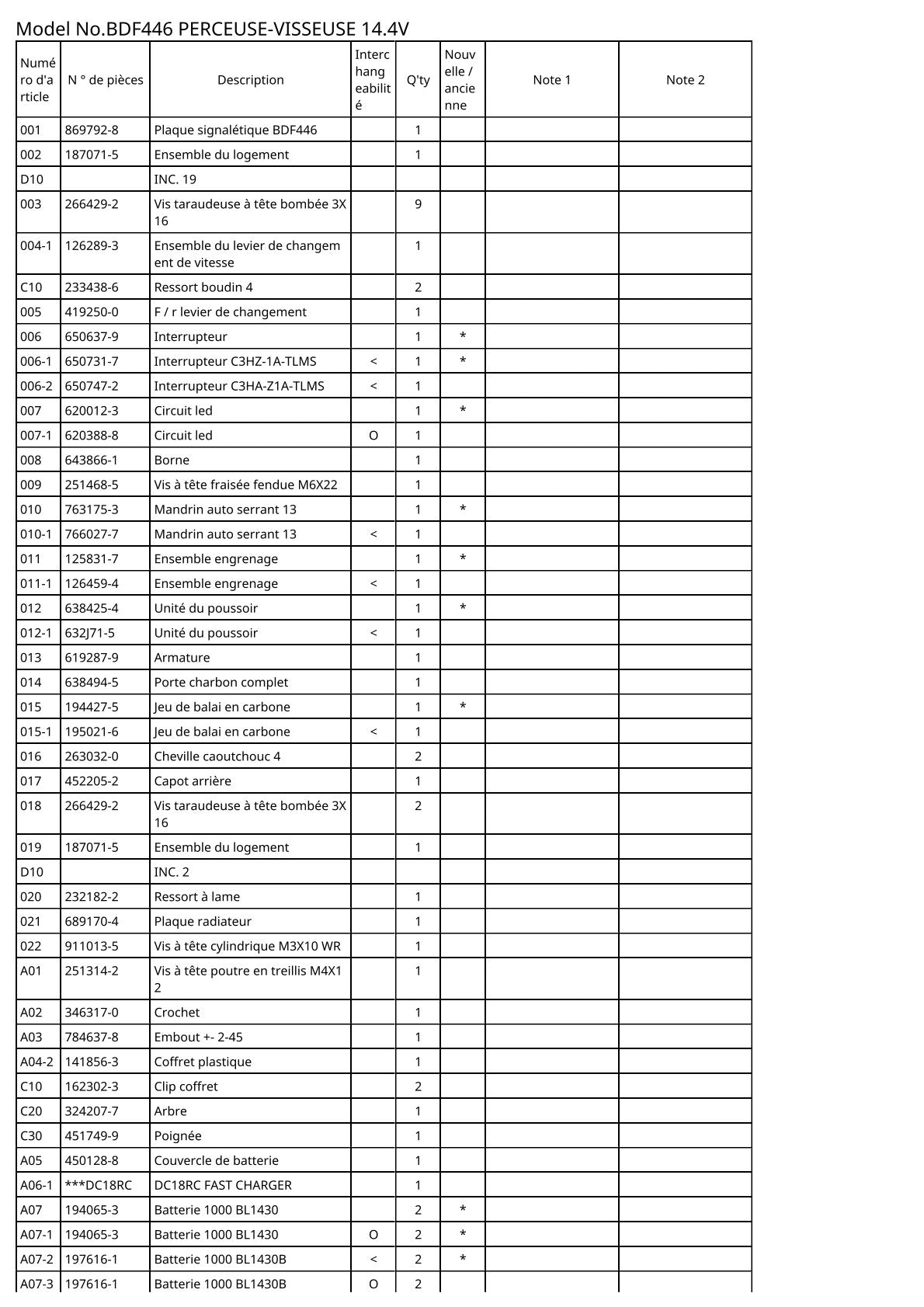 Model No.BDF446 PERCEUSE-VISSEUSE 14.4V

| Numéro d'article | N ° de pièces | Description | Interchangeabilité | Q'ty | Nouvelle / ancienne | Note 1 | Note 2 |
|---|---|---|---|---|---|---|---|
| 001 | 869792-8 | Plaque signalétique BDF446 | | 1 | | | |
| 002 | 187071-5 | Ensemble du logement | | 1 | | | |
| D10 | | INC. 19 | | | | | |
| 003 | 266429-2 | Vis taraudeuse à tête bombée 3X16 | | 9 | | | |
| 004-1 | 126289-3 | Ensemble du levier de changement de vitesse | | 1 | | | |
| C10 | 233438-6 | Ressort boudin 4 | | 2 | | | |
| 005 | 419250-0 | F / r levier de changement | | 1 | | | |
| 006 | 650637-9 | Interrupteur | | 1 | * | | |
| 006-1 | 650731-7 | Interrupteur C3HZ-1A-TLMS | < | 1 | * | | |
| 006-2 | 650747-2 | Interrupteur C3HA-Z1A-TLMS | < | 1 | | | |
| 007 | 620012-3 | Circuit led | | 1 | * | | |
| 007-1 | 620388-8 | Circuit led | O | 1 | | | |
| 008 | 643866-1 | Borne | | 1 | | | |
| 009 | 251468-5 | Vis à tête fraisée fendue M6X22 | | 1 | | | |
| 010 | 763175-3 | Mandrin auto serrant 13 | | 1 | * | | |
| 010-1 | 766027-7 | Mandrin auto serrant 13 | < | 1 | | | |
| 011 | 125831-7 | Ensemble engrenage | | 1 | * | | |
| 011-1 | 126459-4 | Ensemble engrenage | < | 1 | | | |
| 012 | 638425-4 | Unité du poussoir | | 1 | * | | |
| 012-1 | 632J71-5 | Unité du poussoir | < | 1 | | | |
| 013 | 619287-9 | Armature | | 1 | | | |
| 014 | 638494-5 | Porte charbon complet | | 1 | | | |
| 015 | 194427-5 | Jeu de balai en carbone | | 1 | * | | |
| 015-1 | 195021-6 | Jeu de balai en carbone | < | 1 | | | |
| 016 | 263032-0 | Cheville caoutchouc 4 | | 2 | | | |
| 017 | 452205-2 | Capot arrière | | 1 | | | |
| 018 | 266429-2 | Vis taraudeuse à tête bombée 3X16 | | 2 | | | |
| 019 | 187071-5 | Ensemble du logement | | 1 | | | |
| D10 | | INC. 2 | | | | | |
| 020 | 232182-2 | Ressort à lame | | 1 | | | |
| 021 | 689170-4 | Plaque radiateur | | 1 | | | |
| 022 | 911013-5 | Vis à tête cylindrique M3X10 WR | | 1 | | | |
| A01 | 251314-2 | Vis à tête poutre en treillis M4X12 | | 1 | | | |
| A02 | 346317-0 | Crochet | | 1 | | | |
| A03 | 784637-8 | Embout +- 2-45 | | 1 | | | |
| A04-2 | 141856-3 | Coffret plastique | | 1 | | | |
| C10 | 162302-3 | Clip coffret | | 2 | | | |
| C20 | 324207-7 | Arbre | | 1 | | | |
| C30 | 451749-9 | Poignée | | 1 | | | |
| A05 | 450128-8 | Couvercle de batterie | | 1 | | | |
| A06-1 | ***DC18RC | DC18RC FAST CHARGER | | 1 | | | |
| A07 | 194065-3 | Batterie 1000 BL1430 | | 2 | * | | |
| A07-1 | 194065-3 | Batterie 1000 BL1430 | O | 2 | * | | |
| A07-2 | 197616-1 | Batterie 1000 BL1430B | < | 2 | * | | |
| A07-3 | 197616-1 | Batterie 1000 BL1430B | O | 2 | | | |